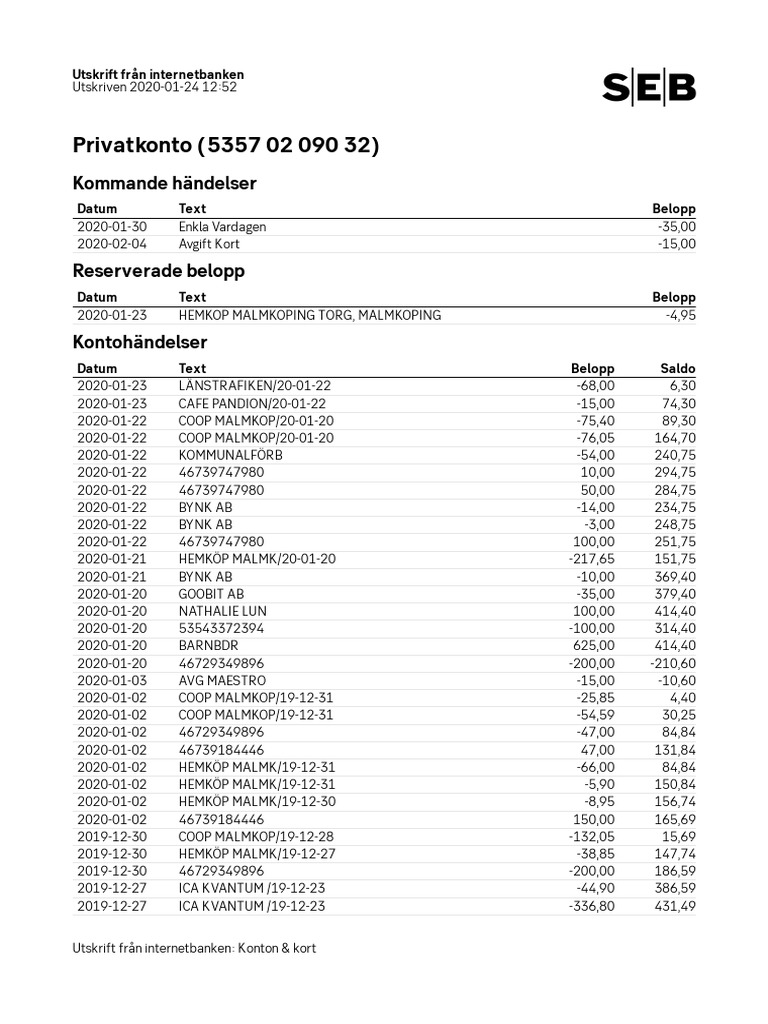 Utskrift från internetbanken
Utskriven 2020-01-24 12:52

SEB

Privatkonto (5357 02 090 32)

Kommande händelser

| Datum | Text | Belopp |
|---|---|---|
| 2020-01-30 | Enkla Vardagen | -35,00 |
| 2020-02-04 | Avgift Kort | -15,00 |

Reserverade belopp

| Datum | Text | Belopp |
|---|---|---|
| 2020-01-23 | HEMKOP MALMKOPING TORG, MALMKOPING | -4,95 |

Kontohändelser

| Datum | Text | Belopp | Saldo |
|---|---|---|---|
| 2020-01-23 | LÄNSTRAFIKEN/20-01-22 | -68,00 | 6,30 |
| 2020-01-23 | CAFE PANDION/20-01-22 | -15,00 | 74,30 |
| 2020-01-22 | COOP MALMKOP/20-01-20 | -75,40 | 89,30 |
| 2020-01-22 | COOP MALMKOP/20-01-20 | -76,05 | 164,70 |
| 2020-01-22 | KOMMUNALFÖRB | -54,00 | 240,75 |
| 2020-01-22 | 46739747980 | 10,00 | 294,75 |
| 2020-01-22 | 46739747980 | 50,00 | 284,75 |
| 2020-01-22 | BYNK AB | -14,00 | 234,75 |
| 2020-01-22 | BYNK AB | -3,00 | 248,75 |
| 2020-01-22 | 46739747980 | 100,00 | 251,75 |
| 2020-01-21 | HEMKÖP MALMK/20-01-20 | -217,65 | 151,75 |
| 2020-01-21 | BYNK AB | -10,00 | 369,40 |
| 2020-01-20 | GOOBIT AB | -35,00 | 379,40 |
| 2020-01-20 | NATHALIE LUN | 100,00 | 414,40 |
| 2020-01-20 | 53543372394 | -100,00 | 314,40 |
| 2020-01-20 | BARNBDR | 625,00 | 414,40 |
| 2020-01-20 | 46729349896 | -200,00 | -210,60 |
| 2020-01-03 | AVG MAESTRO | -15,00 | -10,60 |
| 2020-01-02 | COOP MALMKOP/19-12-31 | -25,85 | 4,40 |
| 2020-01-02 | COOP MALMKOP/19-12-31 | -54,59 | 30,25 |
| 2020-01-02 | 46729349896 | -47,00 | 84,84 |
| 2020-01-02 | 46739184446 | 47,00 | 131,84 |
| 2020-01-02 | HEMKÖP MALMK/19-12-31 | -66,00 | 84,84 |
| 2020-01-02 | HEMKÖP MALMK/19-12-31 | -5,90 | 150,84 |
| 2020-01-02 | HEMKÖP MALMK/19-12-30 | -8,95 | 156,74 |
| 2020-01-02 | 46739184446 | 150,00 | 165,69 |
| 2019-12-30 | COOP MALMKOP/19-12-28 | -132,05 | 15,69 |
| 2019-12-30 | HEMKÖP MALMK/19-12-27 | -38,85 | 147,74 |
| 2019-12-30 | 46729349896 | -200,00 | 186,59 |
| 2019-12-27 | ICA KVANTUM /19-12-23 | -44,90 | 386,59 |
| 2019-12-27 | ICA KVANTUM /19-12-23 | -336,80 | 431,49 |

Utskrift från internetbanken: Konton & kort